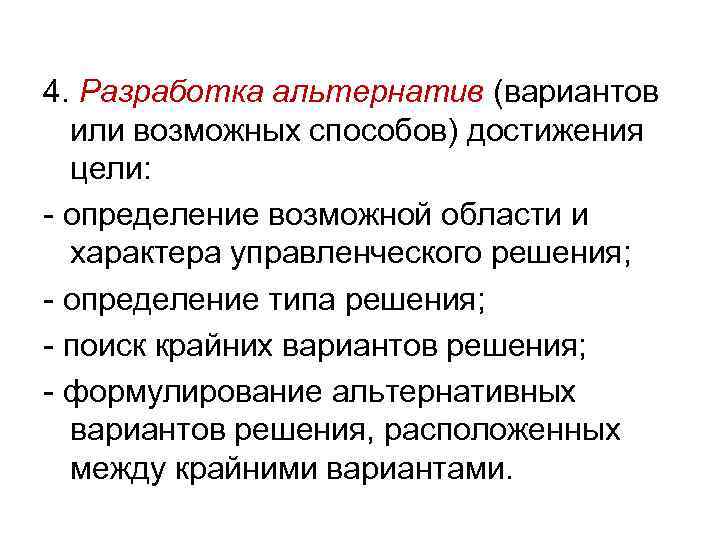 4. Разработка альтернатив (вариантов или возможных способов) достижения цели:

- определение возможной области и характера управленческого решения;

- определение типа решения;

- поиск крайних вариантов решения;

- формулирование альтернативных вариантов решения, расположенных между крайними вариантами.